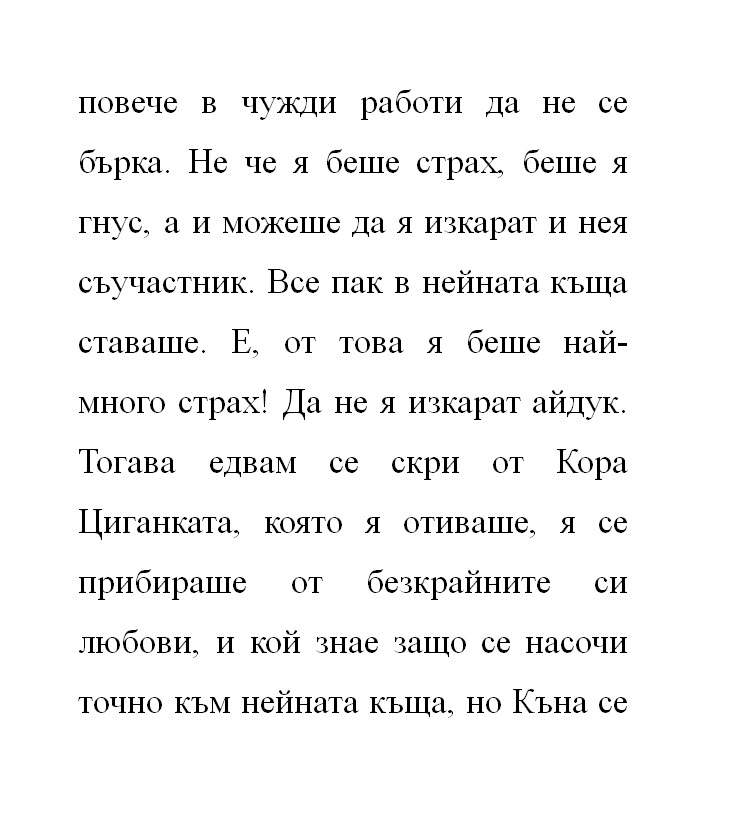 повече в чужди работи да не се бърка. Не че я беше страх, беше я гнус, а и можеше да я изкарат и нея съучастник. Все пак в нейната къща ставаше. Е, от това я беше най-много страх! Да не я изкарат айдук. Тогава едвам се скри от Кора Циганката, която я отиваше, я се прибираше от безкрайните си любови, и кой знае защо се насочи точно към нейната къща, но Къна се